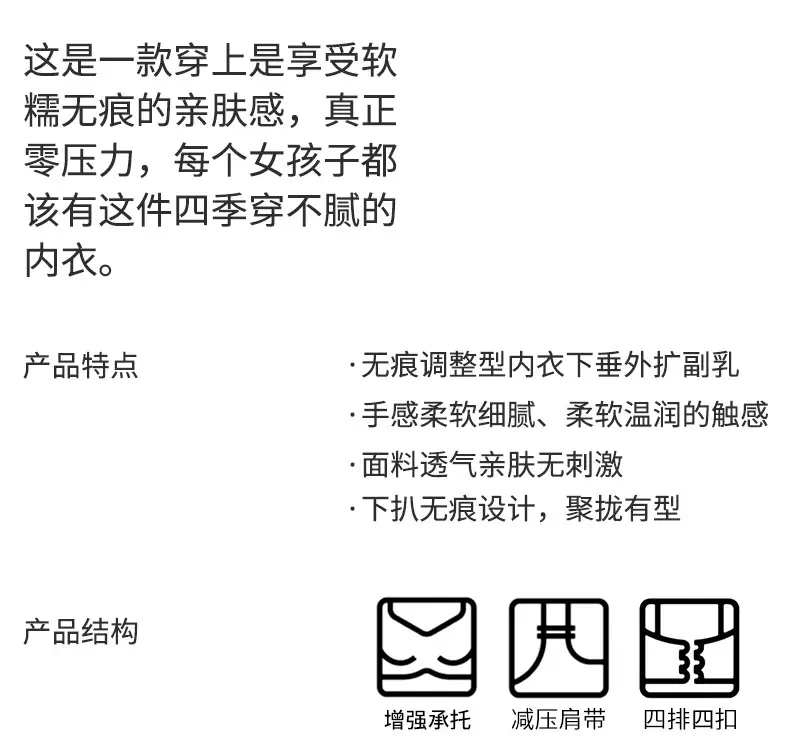 这是一款穿上是享受软糯无痕的亲肤感，真正零压力，每个女孩子都该有这件四季穿不腻的内衣。

产品特点

·无痕调整型内衣下垂外扩副乳
·手感柔软细腻、柔软温润的触感
·面料透气亲肤无刺激
·下扒无痕设计，聚拢有型

产品结构

增强承托

减压肩带

四排四扣